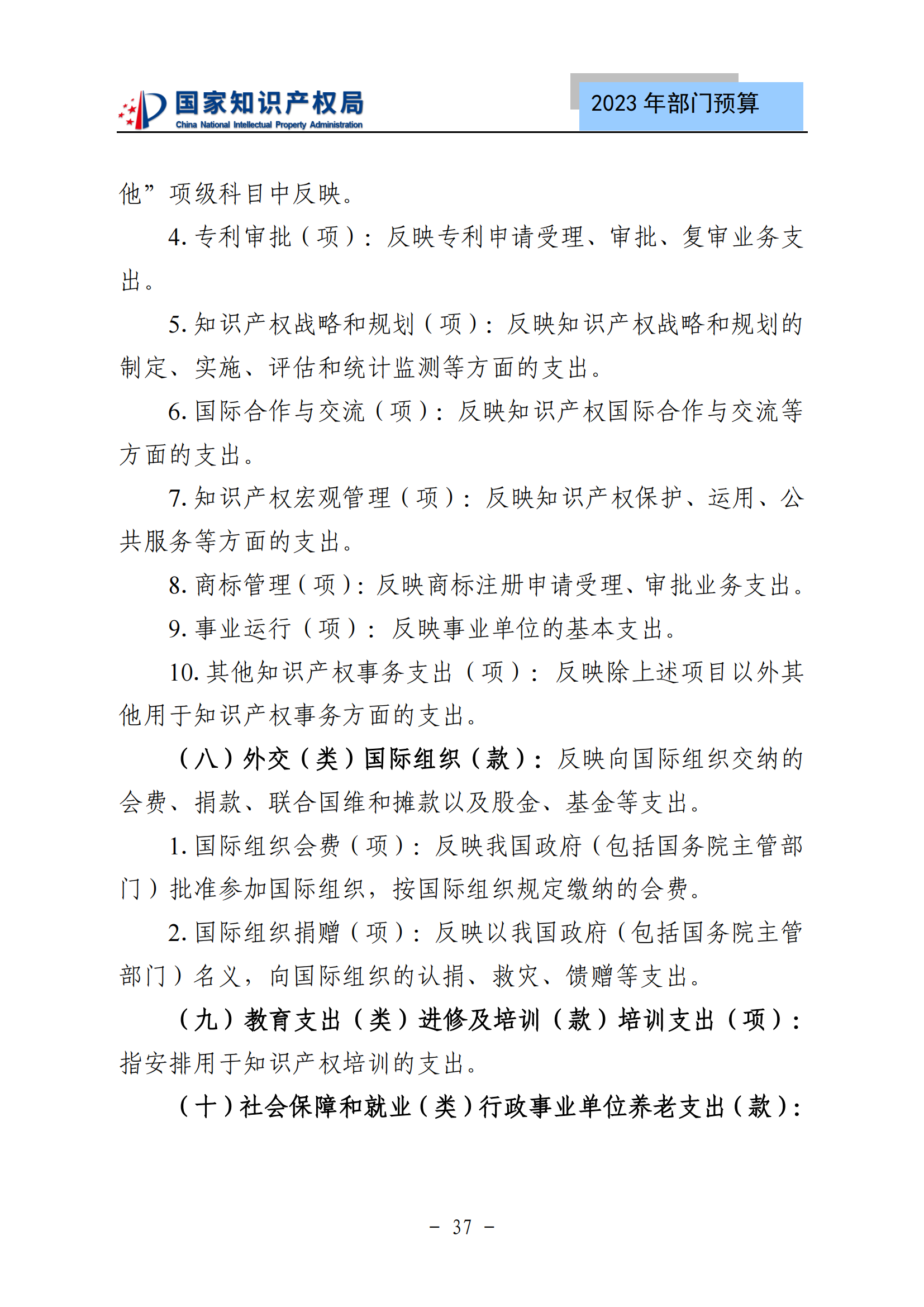 国家知识产权局
China National Intellectual Property Administration

2023 年部门预算

他”项级科目中反映。

4. 专利审批（项）：反映专利申请受理、审批、复审业务支出。

5. 知识产权战略和规划（项）：反映知识产权战略和规划的制定、实施、评估和统计监测等方面的支出。

6. 国际合作与交流（项）：反映知识产权国际合作与交流等方面的支出。

7. 知识产权宏观管理（项）：反映知识产权保护、运用、公共服务等方面的支出。

8. 商标管理（项）：反映商标注册申请受理、审批业务支出。

9. 事业运行（项）：反映事业单位的基本支出。

10. 其他知识产权事务支出（项）：反映除上述项目以外其他用于知识产权事务方面的支出。

（八）外交（类）国际组织（款）：反映向国际组织交纳的会费、捐款、联合国维和摊款以及股金、基金等支出。

1. 国际组织会费（项）：反映我国政府（包括国务院主管部门）批准参加国际组织，按国际组织规定缴纳的会费。

2. 国际组织捐赠（项）：反映以我国政府（包括国务院主管部门）名义，向国际组织的认捐、救灾、馈赠等支出。

（九）教育支出（类）进修及培训（款）培训支出（项）：指安排用于知识产权培训的支出。

（十）社会保障和就业（类）行政事业单位养老支出（款）：

- 37 -